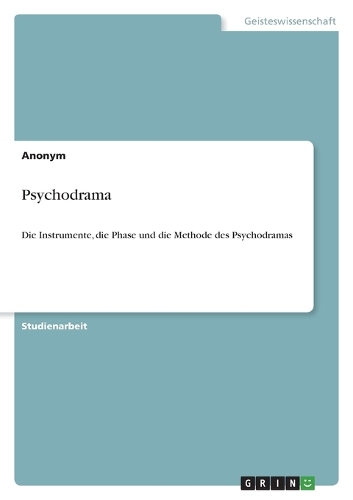 Geisteswissenschaft

Anonym

Psychodrama

Die Instrumente, die Phase und die Methode des Psychodramas

Studienarbeit

GRIN